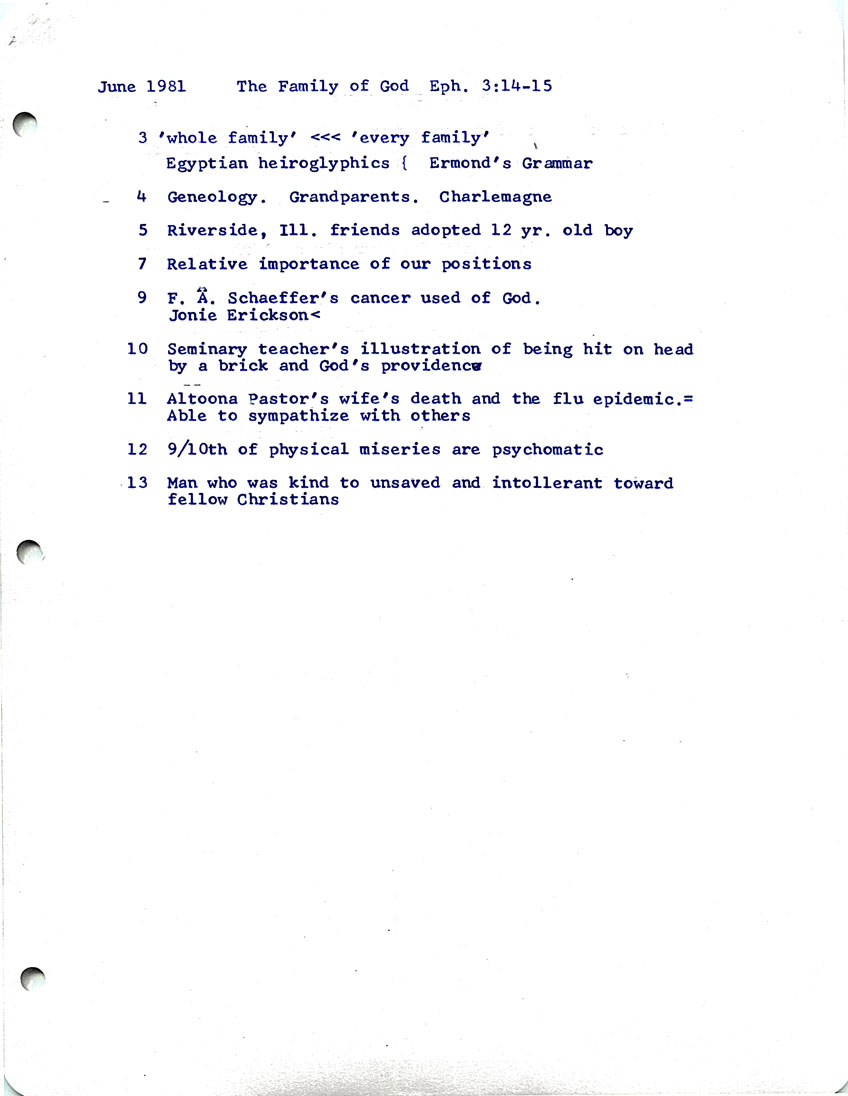 June 1981    The Family of God  Eph. 3:14-15

3 'whole family' <<< 'every family'
Egyptian heiroglyphics {  Ermond's Grammar

4 Geneology.  Grandparents.  Charlemagne

5 Riverside, Ill. friends adopted 12 yr. old boy

7 Relative importance of our positions

9 F. A. Schaeffer's cancer used of God.
Jonie Erickson<

10 Seminary teacher's illustration of being hit on head by a brick and God's providence

11 Altoona Pastor's wife's death and the flu epidemic.= Able to sympathize with others

12 9/10th of physical miseries are psychomatic

13 Man who was kind to unsaved and intollerant toward fellow Christians